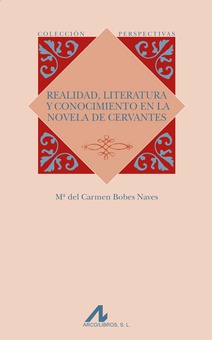 COLECCIÓN PERSPECTIVAS

REALIDAD, LITERATURA Y CONOCIMIENTO EN LA NOVELA DE CERVANTES

Mª del Carmen Bobes Naves

ARCO/LIBROS, S. L.